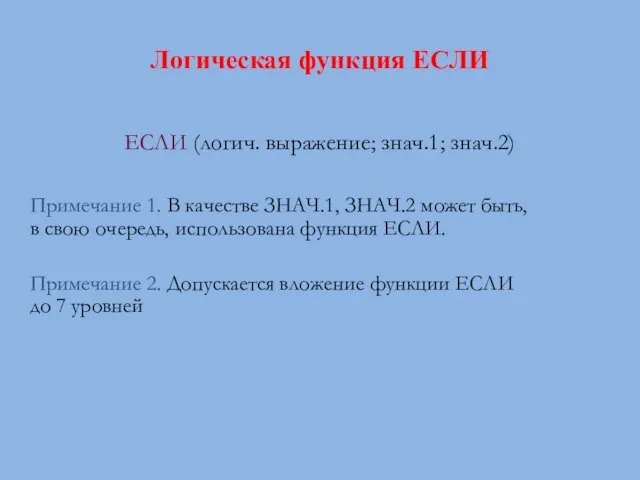 Логическая функция ЕСЛИ

ЕСЛИ (логич. выражение; знач.1; знач.2)

Примечание 1. В качестве ЗНАЧ.1, ЗНАЧ.2 может быть, в свою очередь, использована функция ЕСЛИ.

Примечание 2. Допускается вложение функции ЕСЛИ до 7 уровней